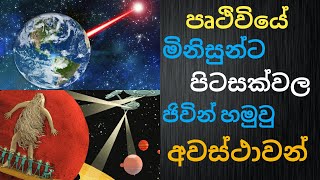 පෘථිවියේ
මිනිසුන්ට
පිටසක්වල
ජීවීන් හමුවූ
අවස්ථාවන්